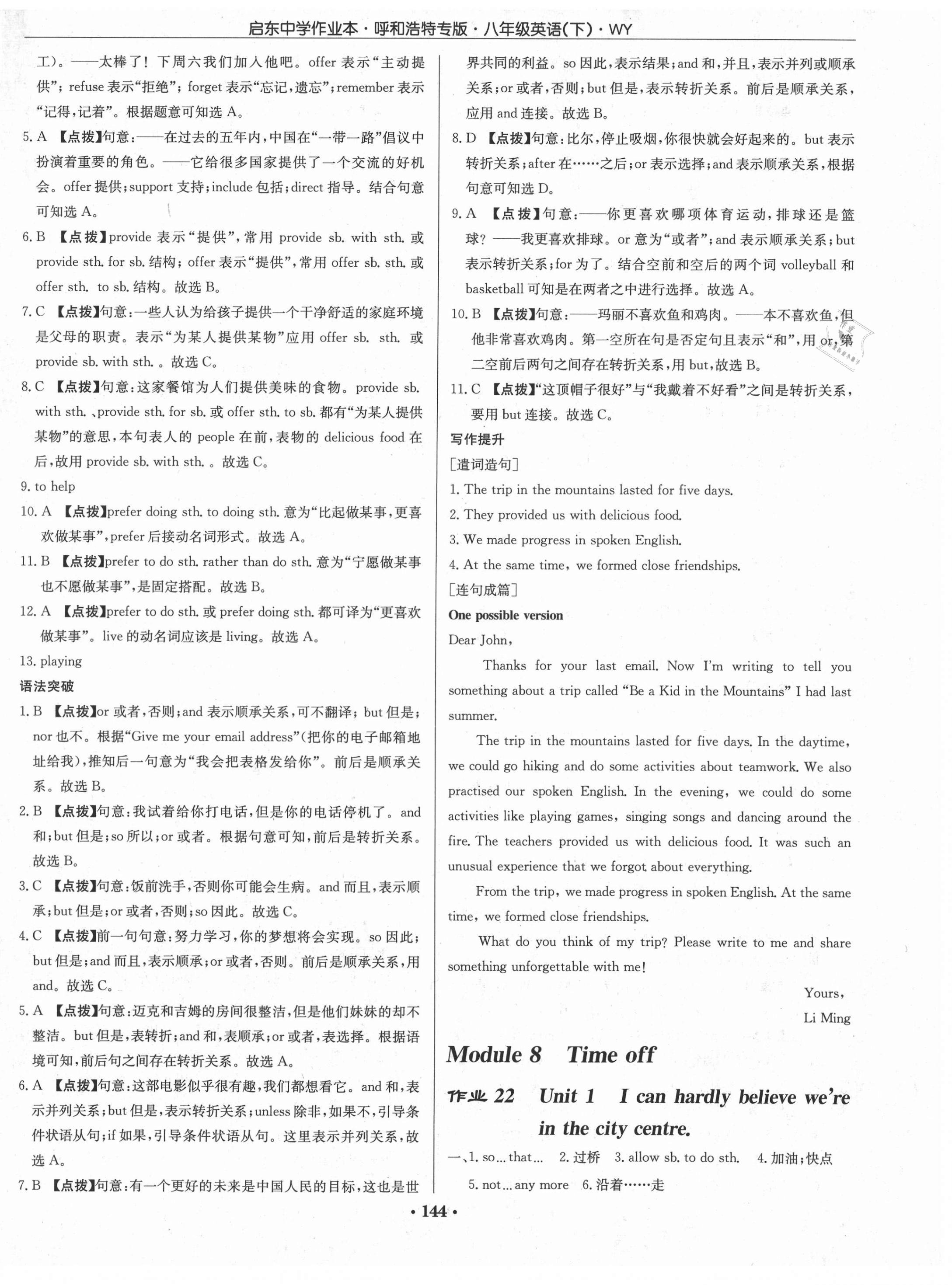 启东中学作业本·呼和浩特专版·八年级英语(下)·WY

工)。——太棒了！下周六我们加入他吧。offer 表示“主动提供”；refuse 表示“拒绝”；forget 表示“忘记，遗忘”；remember 表示“记得，记着”。根据题意可知选 A。

5. A 【点拨】句意：——在过去的五年内，中国在“一带一路”倡议中扮演着重要的角色。——它给很多国家提供了一个交流的好机会。offer 提供；support 支持；include 包括；direct 指导。结合句意可知选 A。

6. B 【点拨】provide 表示“提供”，常用 provide sb. with sth. 或 provide sth. for sb. 结构；offer 表示“提供”，常用 offer sb. sth. 或 offer sth. to sb. 结构。故选 B。

7. C 【点拨】句意：一些人认为给孩子提供一个干净舒适的家庭环境是父母的职责。表示“为某人提供某物”应用 offer sb. sth. 或 provide sb. with sth. 。故选 C。

8. C 【点拨】句意：这家餐馆为人们提供美味的食物。provide sb. with sth. 、provide sth. for sb. 或 offer sth. to sb. 都有“为某人提供某物”的意思，本句表人的 people 在前，表物的 delicious food 在后，故用 provide sb. with sth. 。故选 C。

9. to help

10. A 【点拨】prefer doing sth. to doing sth. 意为“比起做某事，更喜欢做某事”，prefer 后接动名词形式。故选 A。

11. B 【点拨】prefer to do sth. rather than do sth. 意为“宁愿做某事也不愿做某事”，是固定搭配。故选 B。

12. A 【点拨】prefer to do sth. 或 prefer doing sth. 都可译为“更喜欢做某事”。live 的动名词应该是 living。故选 A。

13. playing

语法突破

1. B 【点拨】or 或者，否则；and 表示顺承关系，可不翻译；but 但是；nor 也不。根据“Give me your email address”(把你的电子邮箱地址给我)，推知后一句意为“我会把表格发给你”。前后是顺承关系。故选 B。

2. B 【点拨】句意：我试着给你打电话，但是你的电话停机了。and 和；but 但是；so 所以；or 或者。根据句意可知，前后是转折关系。故选 B。

3. C 【点拨】句意：饭前洗手，否则你可能会生病。and 而且，表示顺承；but 但是；or 或者，否则；so 因此。故选 C。

4. C 【点拨】前一句句意：努力学习，你的梦想将会实现。so 因此；but 但是；and 而且，表示顺承；or 或者，否则。前后是顺承关系，用 and。故选 C。

5. A 【点拨】句意：迈克和吉姆的房间很整洁，但是他们妹妹的却不整洁。but 但是，表转折；and 和，表顺承；or 或者，表选择。根据语境可知，前后句之间存在转折关系。故选 A。

6. A 【点拨】句意：这部电影似乎很有趣，我们都想看它。and 和，表示并列关系；but 但是，表示转折关系；unless 除非，如果不，引导条件状语从句；if 如果，引导条件状语从句。这里表示并列关系，故选 A。

7. B 【点拨】句意：有一个更好的未来是中国人民的目标，这也是世界共同的利益。so 因此，表示结果；and 和，并且，表示并列或顺承关系；or 或者，否则；but 但是，表示转折关系。前后是顺承关系，应用 and 连接。故选 B。

8. D 【点拨】句意：比尔，停止吸烟，你很快就会好起来的。but 表示转折关系；after 在……之后；or 表示选择；and 表示顺承关系，根据句意可知选 D。

9. A 【点拨】句意：——你更喜欢哪项体育运动，排球还是篮球？——我更喜欢排球。or 意为“或者”；and 表示顺承关系；but 表示转折关系；for 为了。结合空前和空后的两个词 volleyball 和 basketball 可知是在两者之中进行选择。故选 A。

10. B 【点拨】句意：——玛丽不喜欢鱼和鸡肉。——本不喜欢鱼，但他非常喜欢鸡肉。第一空所在句是否定句且表示“和”，用 or，第二空前后两句之间存在转折关系，用 but，故选 B。

11. C 【点拨】“这顶帽子很好”与“我戴着不好看”之间是转折关系，要用 but 连接。故选 C。

写作提升

[遣词造句]

1. The trip in the mountains lasted for five days.

2. They provided us with delicious food.

3. We made progress in spoken English.

4. At the same time, we formed close friendships.

[连句成篇]

One possible version

Dear John,

Thanks for your last email. Now I'm writing to tell you something about a trip called “Be a Kid in the Mountains” I had last summer.

The trip in the mountains lasted for five days. In the daytime, we could go hiking and do some activities about teamwork. We also practised our spoken English. In the evening, we could do some activities like playing games, singing songs and dancing around the fire. The teachers provided us with delicious food. It was such an unusual experience that we forgot about everything.

From the trip, we made progress in spoken English. At the same time, we formed close friendships.

What do you think of my trip? Please write to me and share something unforgettable with me!

Yours,
Li Ming

Module 8 Time off

作业 22 Unit 1 I can hardly believe we're in the city centre.

一、1. so ... that ... 2. 过桥 3. allow sb. to do sth. 4. 加油；快点 5. not ... any more 6. 沿着……走

· 144 ·